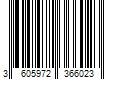 3 605972 366023